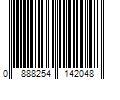 0 888254 142048